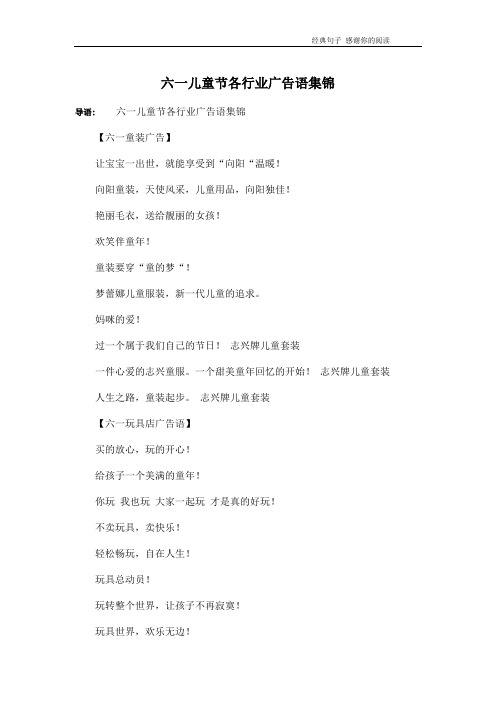 经典句子 感谢你的阅读

六一儿童节各行业广告语集锦

导语： 六一儿童节各行业广告语集锦

【六一童装广告】

让宝宝一出世，就能享受到“向阳“温暖！

向阳童装，天使风采，儿童用品，向阳独佳！

艳丽毛衣，送给靓丽的女孩！

欢笑伴童年！

童装要穿“童的梦“！

梦蕾娜儿童服装，新一代儿童的追求。

妈咪的爱！

过一个属于我们自己的节日！ 志兴牌儿童套装

一件心爱的志兴童服。一个甜美童年回忆的开始！ 志兴牌儿童套装

人生之路，童装起步。 志兴牌儿童套装

【六一玩具店广告语】

买的放心，玩的开心！

给孩子一个美满的童年！

你玩 我也玩 大家一起玩 才是真的好玩！

不卖玩具，卖快乐！

轻松畅玩，自在人生！

玩具总动员！

玩转整个世界，让孩子不再寂寞！

玩具世界，欢乐无边！